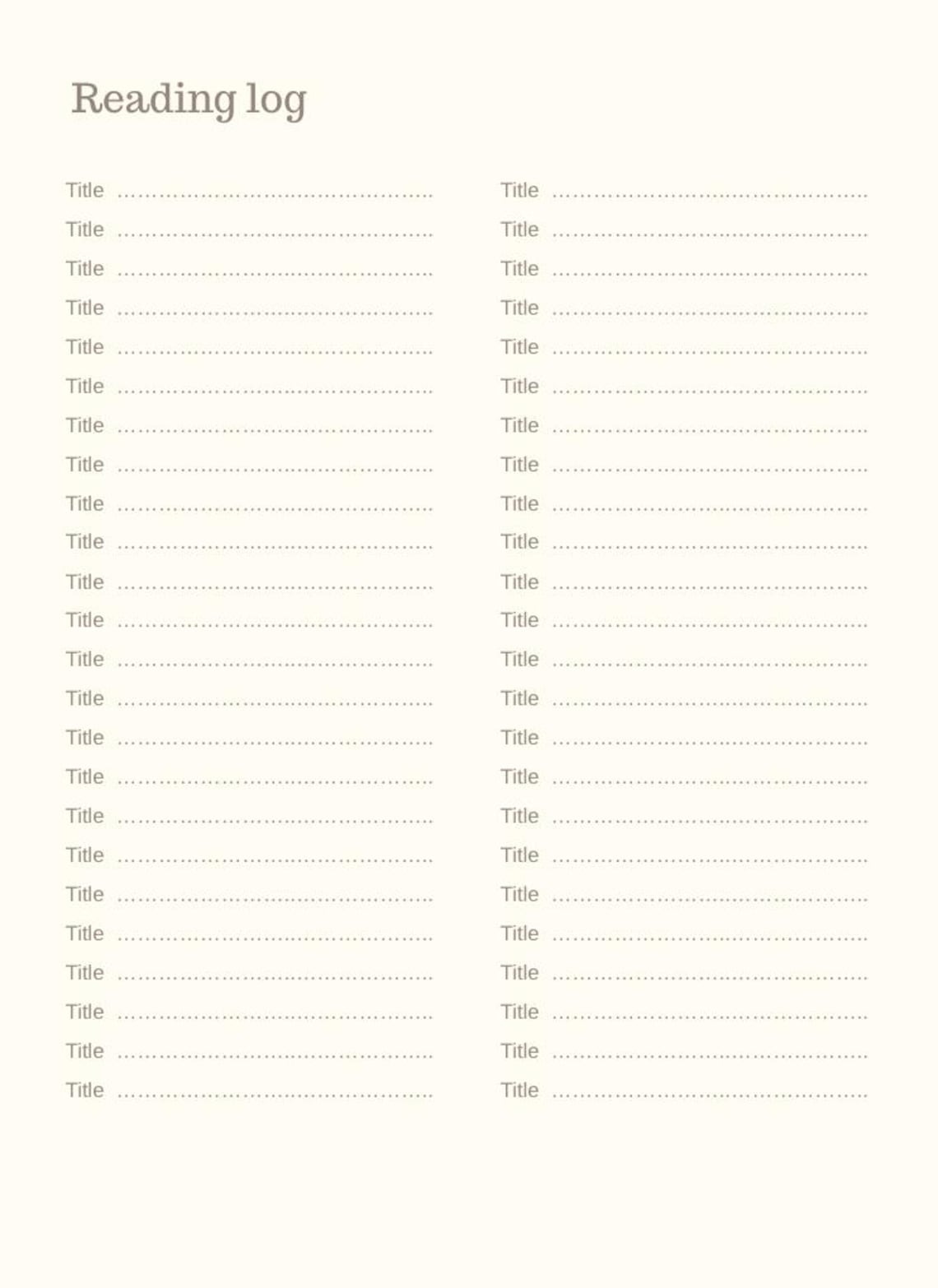 Reading log

Title ____
Title ____
Title ____
Title ____
Title ____
Title ____
Title ____
Title ____
Title ____
Title ____
Title ____
Title ____
Title ____
Title ____
Title ____
Title ____
Title ____
Title ____
Title ____
Title ____
Title ____
Title ____
Title ____
Title ____

Title ____
Title ____
Title ____
Title ____
Title ____
Title ____
Title ____
Title ____
Title ____
Title ____
Title ____
Title ____
Title ____
Title ____
Title ____
Title ____
Title ____
Title ____
Title ____
Title ____
Title ____
Title ____
Title ____
Title ____